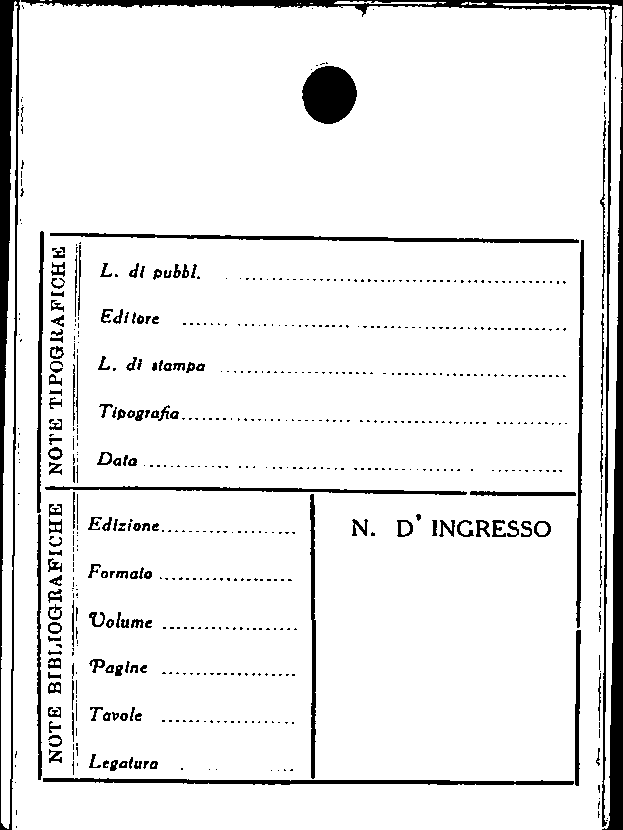 NOTE TIPOGRAFICHE

L. di pubbl. ____

Editore ____

L. di stampa ____

Tipografia ____

Data ____

NOTE BIBLIOGRAFICHE

Edizione ____

Formato ____

Volume ____

Pagine ____

Tavole ____

Legatura ____

N. D' INGRESSO